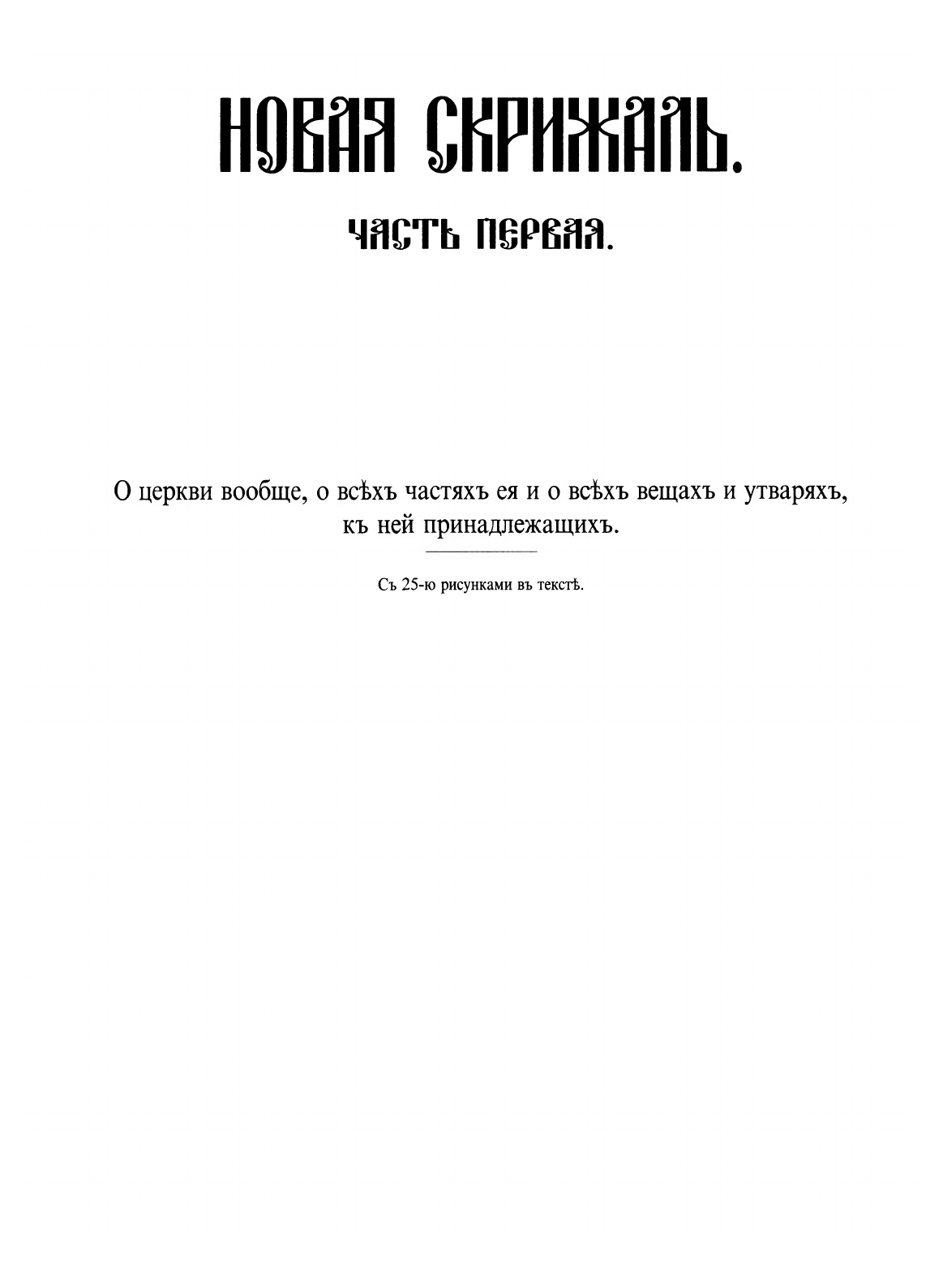 НОВАЯ СКРИЖАЛЬ.

ЧАСТЬ ПЕРВАЯ.

О церкви вообще, о всѣхъ частяхъ ея и о всѣхъ вещахъ и утваряхъ, къ ней принадлежащихъ.

Съ 25-ю рисунками въ текстѣ.